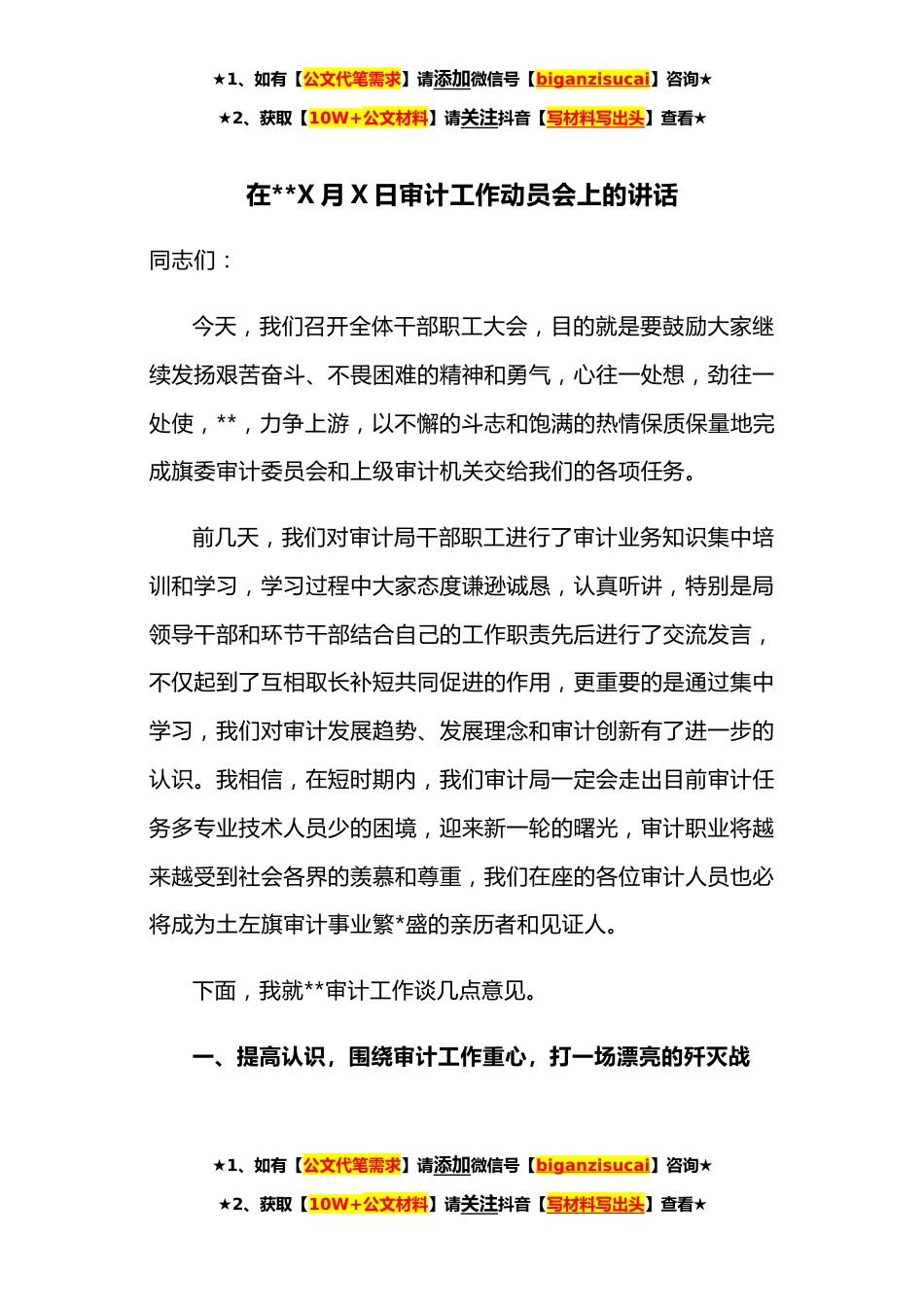 ★1、如有【公文代笔需求】请添加微信号【biganzisucai】咨询★

★2、获取【10W+公文材料】请关注抖音【写材料写出头】查看★

在**X 月 X 日审计工作动员会上的讲话

同志们：

今天，我们召开全体干部职工大会，目的就是要鼓励大家继续发扬艰苦奋斗、不畏困难的精神和勇气，心往一处想，劲往一处使，**，力争上游，以不懈的斗志和饱满的热情保质保量地完成旗委审计委员会和上级审计机关交给我们的各项任务。

前几天，我们对审计局干部职工进行了审计业务知识集中培训和学习，学习过程中大家态度谦逊诚恳，认真听讲，特别是局领导干部和环节干部结合自己的工作职责先后进行了交流发言，不仅起到了互相取长补短共同促进的作用，更重要的是通过集中学习，我们对审计发展趋势、发展理念和审计创新有了进一步的认识。我相信，在短时期内，我们审计局一定会走出目前审计任务多专业技术人员少的困境，迎来新一轮的曙光，审计职业将越来越受到社会各界的羡慕和尊重，我们在座的各位审计人员也必将成为土左旗审计事业繁*盛的亲历者和见证人。

下面，我就**审计工作谈几点意见。

一、提高认识，围绕审计工作重心，打一场漂亮的歼灭战

★1、如有【公文代笔需求】请添加微信号【biganzisucai】咨询★

★2、获取【10W+公文材料】请关注抖音【写材料写出头】查看★